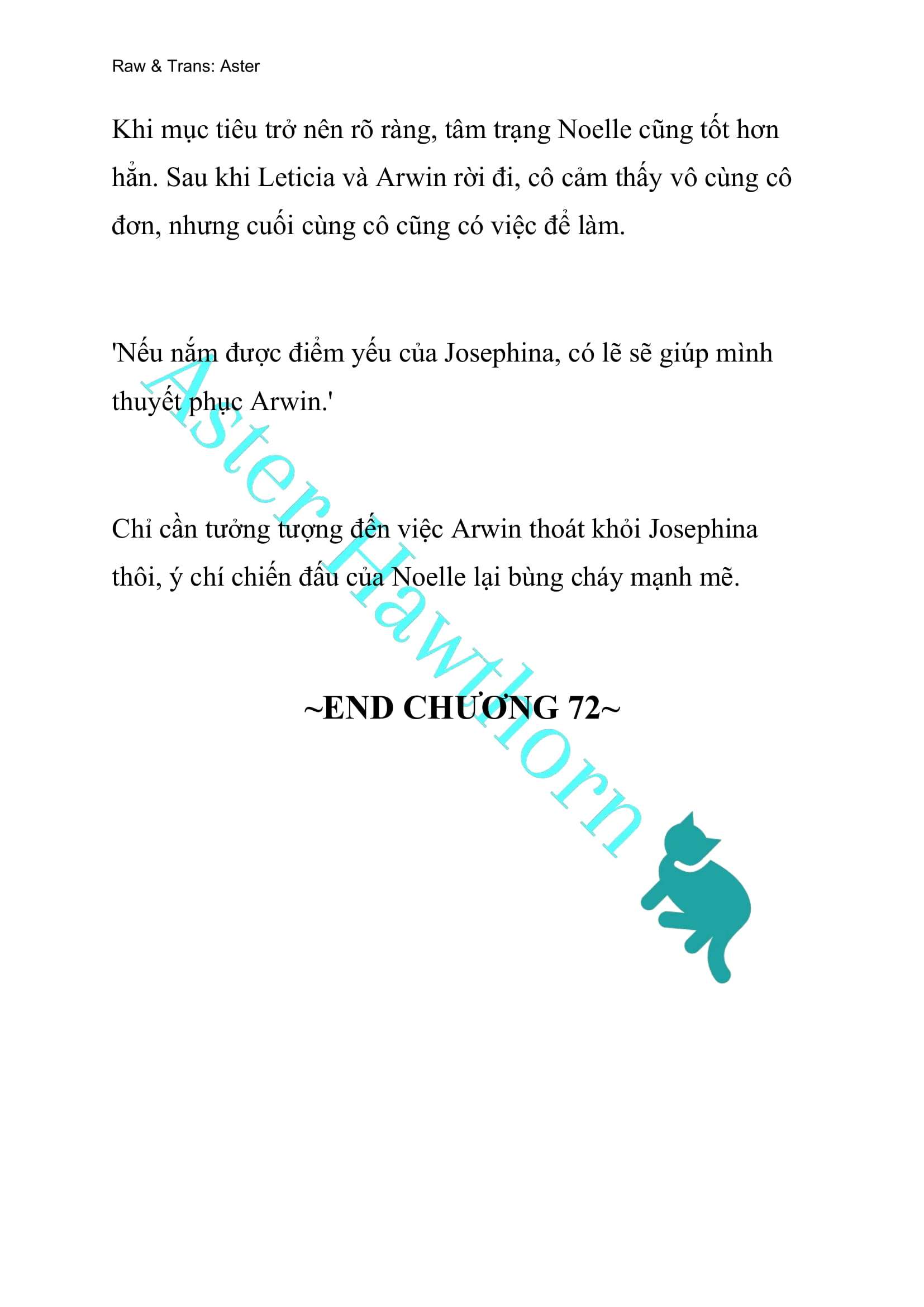 Raw & Trans: Aster

Khi mục tiêu trở nên rõ ràng, tâm trạng Noelle cũng tốt hơn hẳn. Sau khi Leticia và Arwin rời đi, cô cảm thấy vô cùng cô đơn, nhưng cuối cùng cô cũng có việc để làm.

'Nếu nắm được điểm yếu của Josephina, có lẽ sẽ giúp mình thuyết phục Arwin.'

Chỉ cần tưởng tượng đến việc Arwin thoát khỏi Josephina thôi, ý chí chiến đấu của Noelle lại bùng cháy mạnh mẽ.

~END CHƯƠNG 72~

Aster Hawthorn